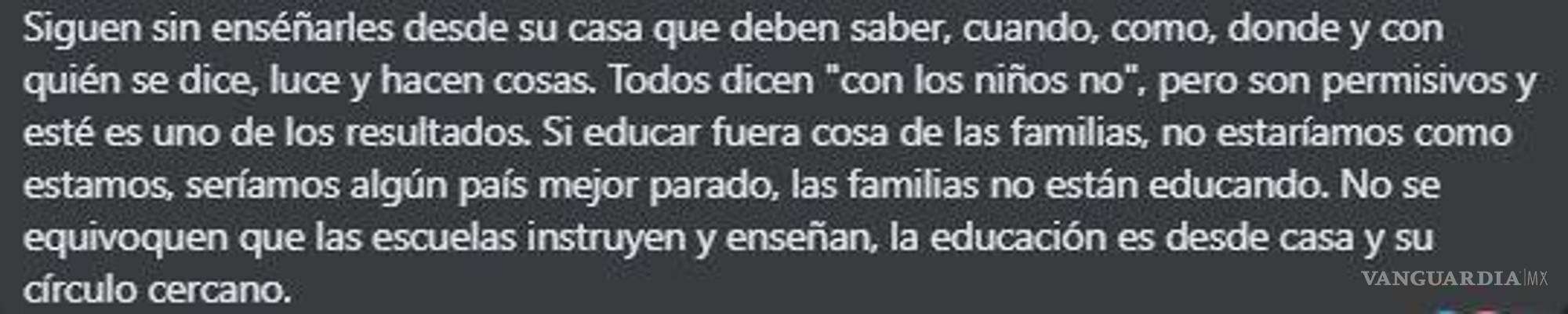 Siguen sin enséñarles desde su casa que deben saber, cuando, como, donde y con quién se dice, luce y hacen cosas. Todos dicen "con los niños no", pero son permisivos y esté es uno de los resultados. Si educar fuera cosa de las familias, no estaríamos como estamos, seríamos algún país mejor parado, las familias no están educando. No se equivoquen que las escuelas instruyen y enseñan, la educación es desde casa y su círculo cercano.

VANGUARDIA|MX